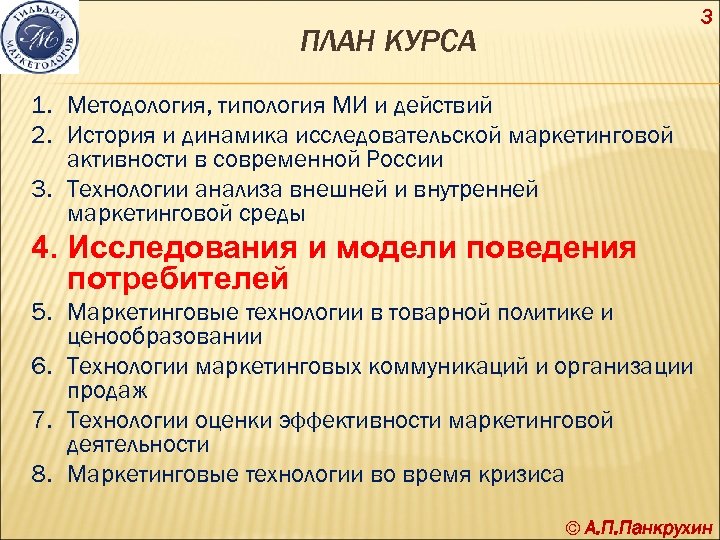 ГИЛЬДИЯ МАРКЕТОЛОГОВ
ГМ

3

ПЛАН КУРСА

1. Методология, типология МИ и действий
2. История и динамика исследовательской маркетинговой активности в современной России
3. Технологии анализа внешней и внутренней маркетинговой среды
4. Исследования и модели поведения потребителей
5. Маркетинговые технологии в товарной политике и ценообразовании
6. Технологии маркетинговых коммуникаций и организации продаж
7. Технологии оценки эффективности маркетинговой деятельности
8. Маркетинговые технологии во время кризиса

© А.П.Панкрухин